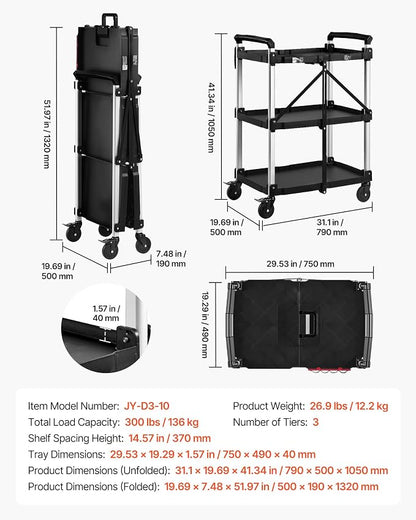 51.97 in / 1320 mm

19.69 in / 500 mm

7.48 in / 190 mm

41.34 in / 1050 mm

19.69 in / 500 mm

31.1 in / 790 mm

1.57 in / 40 mm

29.53 in / 750 mm

19.29 in / 490 mm

Item Model Number: JY-D3-10

Product Weight: 26.9 lbs / 12.2 kg

Total Load Capacity: 300 lbs / 136 kg

Number of Tiers: 3

Shelf Spacing Height: 14.57 in / 370 mm

Tray Dimensions: 29.53 × 19.29 × 1.57 in / 750 × 490 × 40 mm

Product Dimensions (Unfolded): 31.1 × 19.69 × 41.34 in / 790 × 500 × 1050 mm

Product Dimensions (Folded): 19.69 × 7.48 × 51.97 in / 500 × 190 × 1320 mm